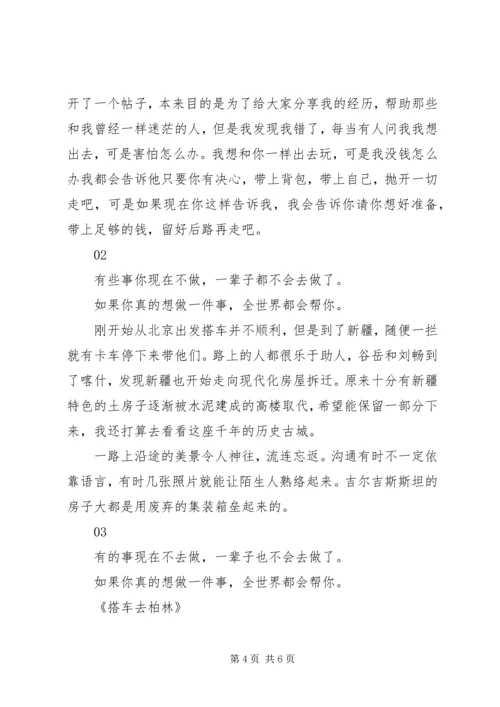 开了一个帖子，本来目的是为了给大家分享我的经历，帮助那些和我曾经一样迷茫的人，但是我发现我错了，每当有人问我我想出去，可是害怕怎么办。我想和你一样出去玩，可是我没钱怎么办我都会告诉他只要你有决心，带上背包，带上自己，抛开一切走吧，可是如果现在你这样告诉我，我会告诉你请你想好准备，带上足够的钱，留好后路再走吧。

02

有些事你现在不做，一辈子都不会去做了。

如果你真的想做一件事，全世界都会帮你。

刚开始从北京出发搭车并不顺利，但是到了新疆，随便一拦就有卡车停下来带他们。路上的人都很乐于助人，谷岳和刘畅到了喀什，发现新疆也开始走向现代化房屋拆迁。原来十分有新疆特色的土房子逐渐被水泥建成的高楼取代，希望能保留一部分下来，我还打算去看看这座千年的历史古城。

一路上沿途的美景令人神往，流连忘返。沟通有时不一定依靠语言，有时几张照片就能让陌生人熟络起来。吉尔吉斯斯坦的房子大都是用废弃的集装箱垒起来的。

03

有的事现在不去做，一辈子也不会去做了。

如果你真的想做一件事，全世界都会帮你。

《搭车去柏林》

第 4 页 共 6 页